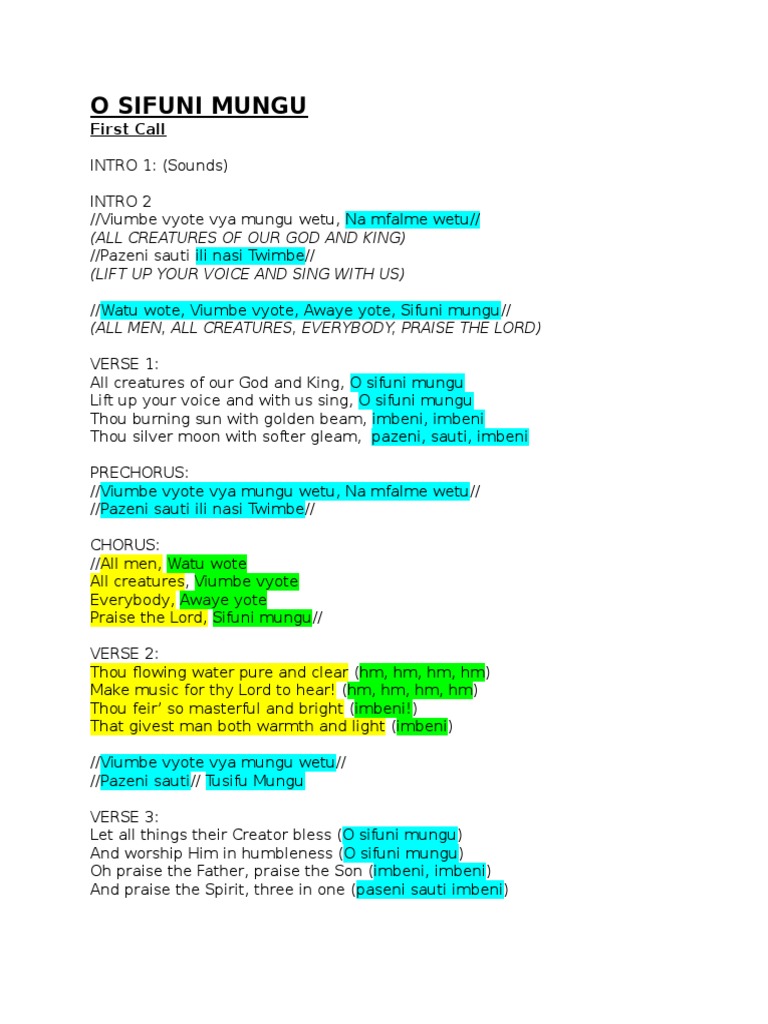 O SIFUNI MUNGU
First Call

INTRO 1: (Sounds)

INTRO 2
//Viumbe vyote vya mungu wetu, Na mfalme wetu//
(ALL CREATURES OF OUR GOD AND KING)
//Pazeni sauti ili nasi Twimbe//
(LIFT UP YOUR VOICE AND SING WITH US)

//Watu wote, Viumbe vyote, Awaye yote, Sifuni mungu//
(ALL MEN, ALL CREATURES, EVERYBODY, PRAISE THE LORD)

VERSE 1:
All creatures of our God and King, O sifuni mungu
Lift up your voice and with us sing, O sifuni mungu
Thou burning sun with golden beam, imbeni, imbeni
Thou silver moon with softer gleam, pazeni, sauti, imbeni

PRECHORUS:
//Viumbe vyote vya mungu wetu, Na mfalme wetu//
//Pazeni sauti ili nasi Twimbe//

CHORUS:
//All men, Watu wote
All creatures, Viumbe vyote
Everybody, Awaye yote
Praise the Lord, Sifuni mungu//

VERSE 2:
Thou flowing water pure and clear (hm, hm, hm, hm)
Make music for thy Lord to hear! (hm, hm, hm, hm)
Thou feir' so masterful and bright (imbeni!)
That givest man both warmth and light (imbeni)

//Viumbe vyote vya mungu wetu//
//Pazeni sauti// Tusifu Mungu

VERSE 3:
Let all things their Creator bless (O sifuni mungu)
And worship Him in humbleness (O sifuni mungu)
Oh praise the Father, praise the Son (imbeni, imbeni)
And praise the Spirit, three in one (paseni sauti imbeni)